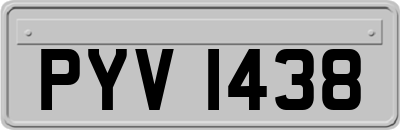 PYV 1438